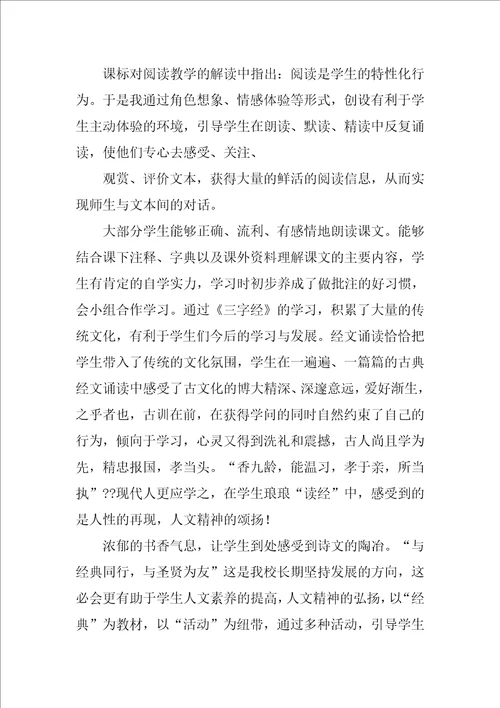 课标对阅读教学的解读中指出：阅读是学生的特性化行为。于是我通过角色想象、情感体验等形式，创设有利于学生主动体验的环境，引导学生在朗读、默读、精读中反复诵读，使他们专心去感受、关注、

观赏、评价文本，获得大量的鲜活的阅读信息，从而实现师生与文本间的对话。

大部分学生能够正确、流利、有感情地朗读课文。能够结合课下注释、字典以及课外资料理解课文的主要内容，学生有肯定的自学实力，学习时初步养成了做批注的好习惯，会小组合作学习。通过《三字经》的学习，积累了大量的传统文化，有利于学生们今后的学习与发展。经文诵读恰恰把学生带入了传统的文化氛围，学生在一遍遍、一篇篇的古典经文诵读中感受了古文化的博大精深、深邃意远，爱好渐生，之乎者也，古训在前，在获得学问的同时自然约束了自己的行为，倾向于学习，心灵又得到洗礼和震撼，古人尚且学为先，精忠报国，孝当头。“香九龄，能温习，孝于亲，所当执”??现代人更应学之，在学生琅琅“读经”中，感受到的是人性的再现，人文精神的颂扬！

浓郁的书香气息，让学生到处感受到诗文的陶冶。“与经典同行，与圣贤为友”这是我校长期坚持发展的方向，这必会更有助于学生人文素养的提高，人文精神的弘扬，以“经典”为教材，以“活动”为纽带，通过多种活动，引导学生